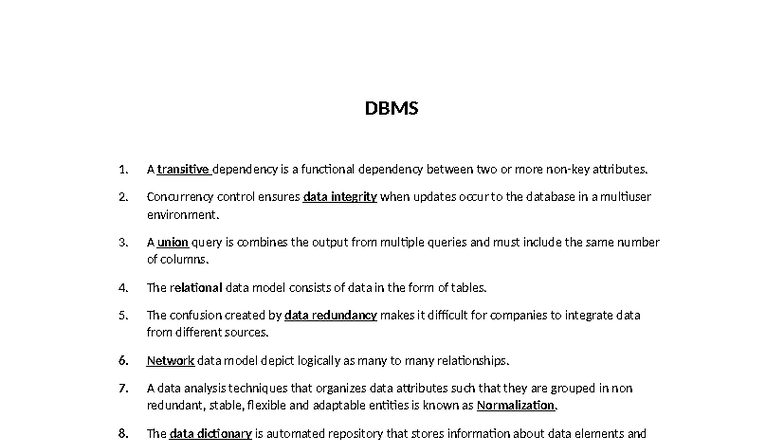 DBMS

1. A transitive dependency is a functional dependency between two or more non-key attributes.

2. Concurrency control ensures data integrity when updates occur to the database in a multiuser environment.

3. A union query is combines the output from multiple queries and must include the same number of columns.

4. The relational data model consists of data in the form of tables.

5. The confusion created by data redundancy makes it difficult for companies to integrate data from different sources.

6. Network data model depict logically as many to many relationships.

7. A data analysis techniques that organizes data attributes such that they are grouped in non redundant, stable, flexible and adaptable entities is known as Normalization.

8. The data dictionary is automated repository that stores information about data elements and